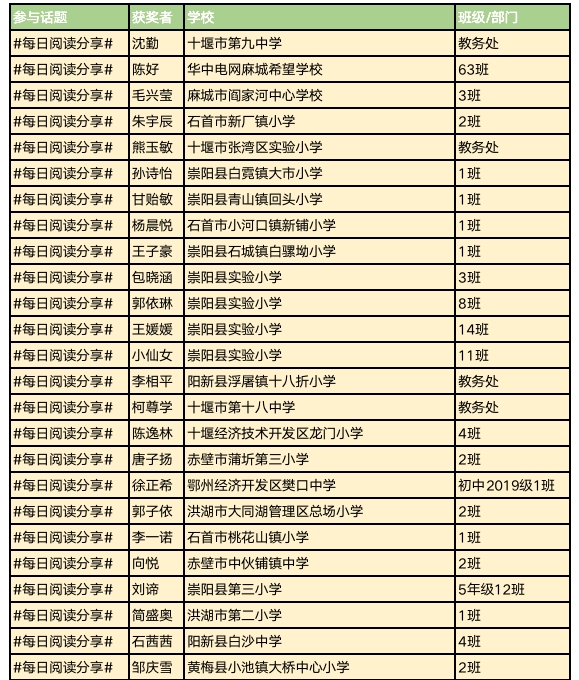 | 参与话题 | 获奖者 | 学校 | 班级/部门 |
|---|---|---|---|
| #每日阅读分享# | 沈勤 | 十堰市第九中学 | 教务处 |
| #每日阅读分享# | 陈好 | 华中电网麻城希望学校 | 63班 |
| #每日阅读分享# | 毛兴莹 | 麻城市阎家河中心学校 | 3班 |
| #每日阅读分享# | 朱宇辰 | 石首市新厂镇小学 | 2班 |
| #每日阅读分享# | 熊玉敏 | 十堰市张湾区实验小学 | 教务处 |
| #每日阅读分享# | 孙诗怡 | 崇阳县白霓镇大市小学 | 1班 |
| #每日阅读分享# | 甘贻敏 | 崇阳县青山镇回头小学 | 1班 |
| #每日阅读分享# | 杨晨悦 | 石首市小河口镇新铺小学 | 1班 |
| #每日阅读分享# | 王子豪 | 崇阳县石城镇白骡坳小学 | 1班 |
| #每日阅读分享# | 包晓涵 | 崇阳县实验小学 | 3班 |
| #每日阅读分享# | 郭依琳 | 崇阳县实验小学 | 8班 |
| #每日阅读分享# | 王媛媛 | 崇阳县实验小学 | 14班 |
| #每日阅读分享# | 小仙女 | 崇阳县实验小学 | 11班 |
| #每日阅读分享# | 李相平 | 阳新县浮屠镇十八折小学 | 教务处 |
| #每日阅读分享# | 柯尊学 | 十堰市第十八中学 | 教务处 |
| #每日阅读分享# | 陈逸林 | 十堰经济技术开发区龙门小学 | 4班 |
| #每日阅读分享# | 唐子扬 | 赤壁市蒲圻第三小学 | 2班 |
| #每日阅读分享# | 徐正希 | 鄂州经济开发区樊口中学 | 初中2019级1班 |
| #每日阅读分享# | 郭子依 | 洪湖市大同湖管理区总场小学 | 2班 |
| #每日阅读分享# | 李一诺 | 石首市桃花山镇小学 | 1班 |
| #每日阅读分享# | 向悦 | 赤壁市中伙铺镇中学 | 2班 |
| #每日阅读分享# | 刘谛 | 崇阳县第三小学 | 5年级12班 |
| #每日阅读分享# | 简盛奥 | 洪湖市第二小学 | 1班 |
| #每日阅读分享# | 石茜茜 | 阳新县白沙中学 | 4班 |
| #每日阅读分享# | 邹庆雪 | 黄梅县小池镇大桥中心小学 | 2班 |